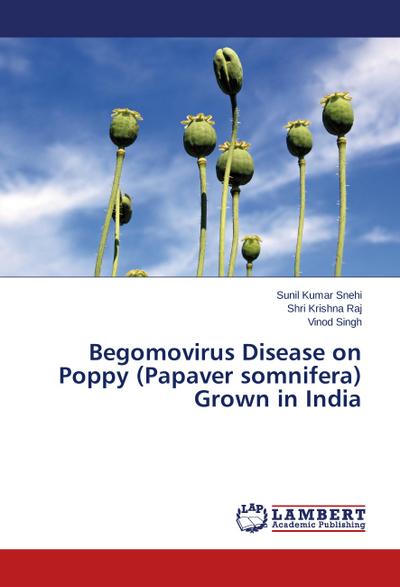 Sunil Kumar Snehi
Shri Krishna Raj
Vinod Singh

Begomovirus Disease on Poppy (Papaver somnifera) Grown in India

LAP LAMBERT Academic Publishing